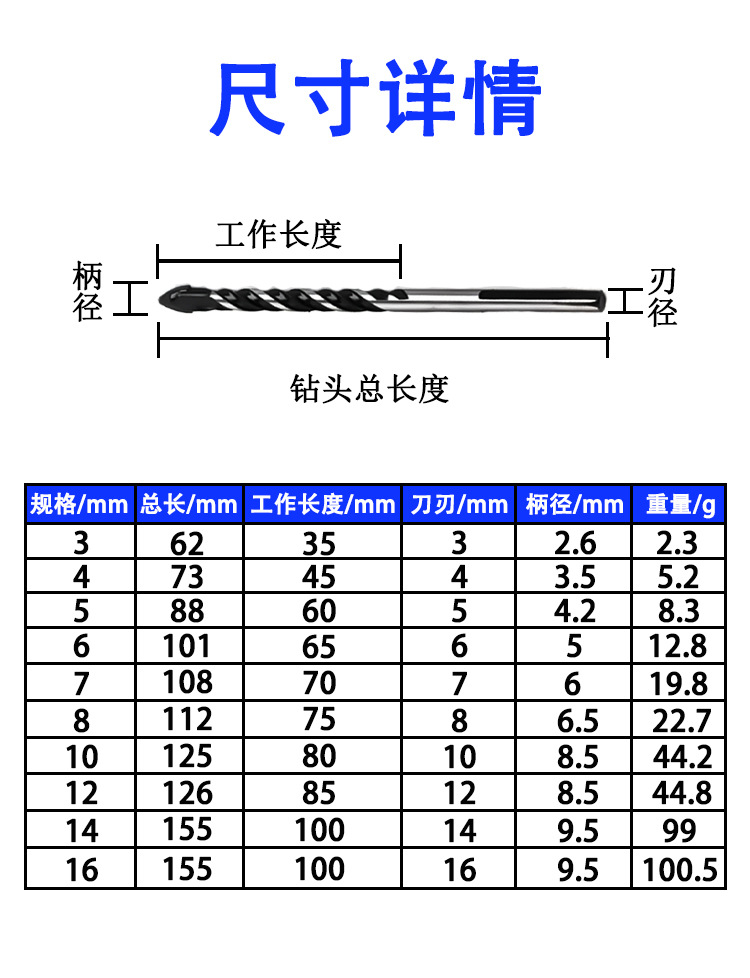 尺寸详情

工作长度

柄径

刃径

钻头总长度

| 规格/mm | 总长/mm | 工作长度/mm | 刀刃/mm | 柄径/mm | 重量/g |
|---|---|---|---|---|---|
| 3 | 62 | 35 | 3 | 2.6 | 2.3 |
| 4 | 73 | 45 | 4 | 3.5 | 5.2 |
| 5 | 88 | 60 | 5 | 4.2 | 8.3 |
| 6 | 101 | 65 | 6 | 5 | 12.8 |
| 7 | 108 | 70 | 7 | 6 | 19.8 |
| 8 | 112 | 75 | 8 | 6.5 | 22.7 |
| 10 | 125 | 80 | 10 | 8.5 | 44.2 |
| 12 | 126 | 85 | 12 | 8.5 | 44.8 |
| 14 | 155 | 100 | 14 | 9.5 | 99 |
| 16 | 155 | 100 | 16 | 9.5 | 100.5 |